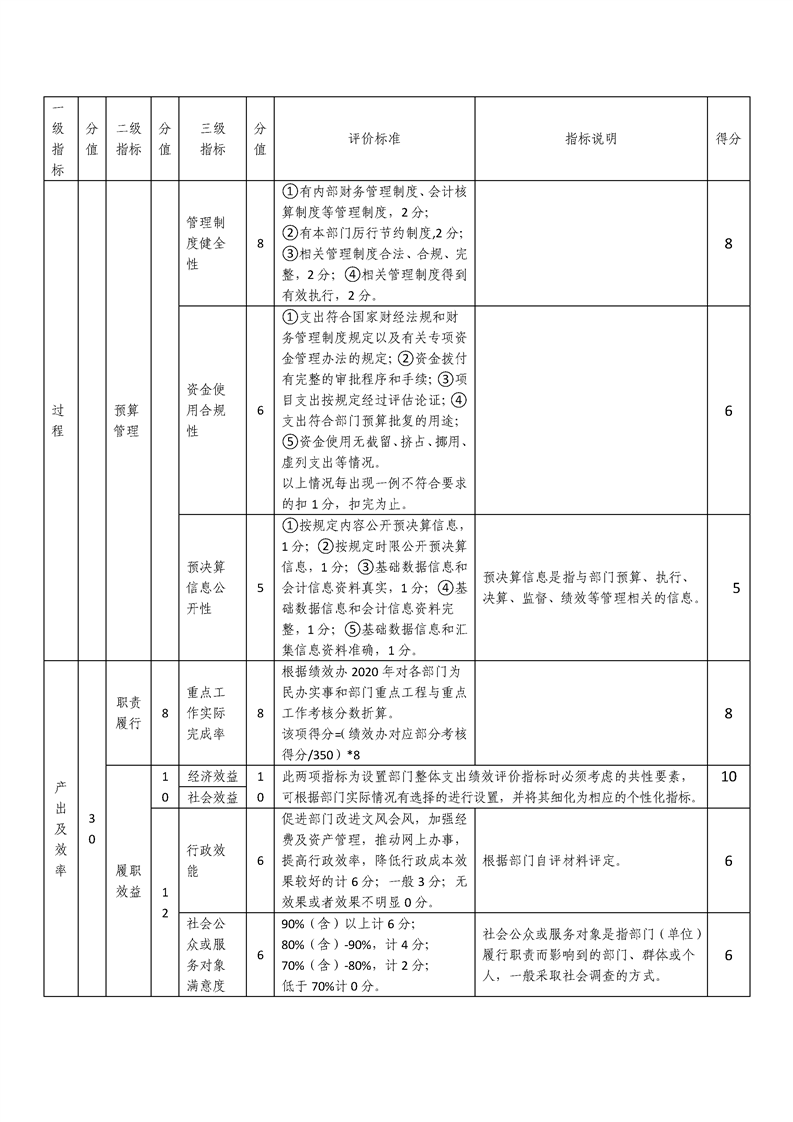 | 一级指标 | 分值 | 二级指标 | 分值 | 三级指标 | 分值 | 评价标准 | 指标说明 | 得分 |
|---|---|---|---|---|---|---|---|---|
| 过程 | | 预算管理 | | 管理制度健全性 | 8 | ①有内部财务管理制度、会计核算制度等管理制度，2分；②有本部门厉行节约制度,2分；③相关管理制度合法、合规、完整，2分；④相关管理制度得到有效执行，2分。 | | 8 |
| | | | | 资金使用合规性 | 6 | ①支出符合国家财经法规和财务管理制度规定以及有关专项资金管理办法的规定；②资金拨付有完整的审批程序和手续；③项目支出按规定经过评估论证；④支出符合部门预算批复的用途；⑤资金使用无截留、挤占、挪用、虚列支出等情况。以上情况每出现一例不符合要求的扣1分，扣完为止。 | | 6 |
| | | | | 预决算信息公开性 | 5 | ①按规定内容公开预决算信息，1分；②按规定时限公开预决算信息，1分；③基础数据信息和会计信息资料真实，1分；④基础数据信息和会计信息资料完整，1分；⑤基础数据信息和汇集信息资料准确，1分。 | 预决算信息是指与部门预算、执行、决算、监督、绩效等管理相关的信息。 | 5 |
| 产出及效率 | 30 | 职责履行 | 8 | 重点工作实际完成率 | 8 | 根据绩效办2020年对各部门为民办实事和部门重点工程与重点工作考核分数折算。该项得分=(绩效办对应部分考核得分/350)*8 | | 8 |
| | | 履职效益 | 10 | 经济效益 | 10 | 此两项指标为设置部门整体支出绩效评价指标时必须考虑的共性要素，可根据部门实际情况有选择的进行设置，并将其细化为相应的个性化指标。 | | 10 |
| | | | | 社会效益 | | | | |
| | | | 12 | 行政效能 | 6 | 促进部门改进文风会风，加强经费及资产管理，推动网上办事，提高行政效率，降低行政成本效果较好的计6分；一般3分；无效果或者效果不明显0分。 | 根据部门自评材料评定。 | 6 |
| | | | | 社会公众或服务对象满意度 | 6 | 90%（含）以上计6分；80%（含）-90%，计4分；70%（含）-80%，计2分；低于70%计0分。 | 社会公众或服务对象是指部门（单位）履行职责而影响到的部门、群体或个人，一般采取社会调查的方式。 | 6 |